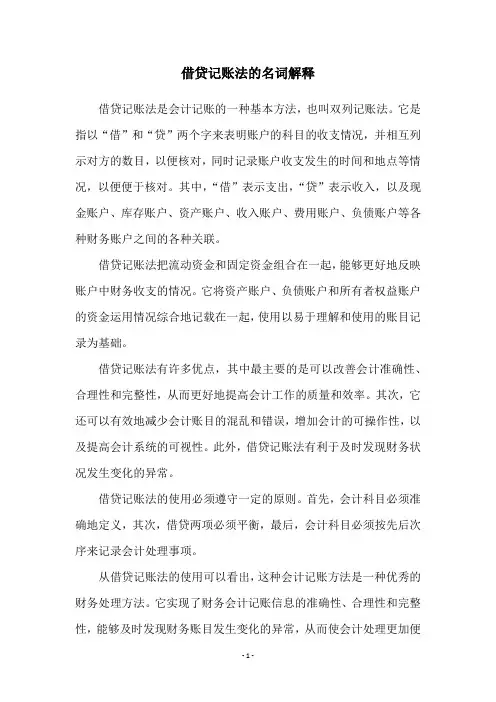 借贷记账法的名词解释

借贷记账法是会计记账的一种基本方法，也叫双列记账法。它是指以“借”和“贷”两个字来表明账户的科目的收支情况，并相互列示对方的数目，以便核对，同时记录账户收支发生的时间和地点等情况，以便便于核对。其中，“借”表示支出，“贷”表示收入，以及现金账户、库存账户、资产账户、收入账户、费用账户、负债账户等各种财务账户之间的各种关联。

借贷记账法把流动资金和固定资金组合在一起，能够更好地反映账户中财务收支的情况。它将资产账户、负债账户和所有者权益账户的资金运用情况综合地记载在一起，使用以易于理解和使用的账目记录为基础。

借贷记账法有许多优点，其中最主要的是可以改善会计准确性、合理性和完整性，从而更好地提高会计工作的质量和效率。其次，它还可以有效地减少会计账目的混乱和错误，增加会计的可操作性，以及提高会计系统的可视性。此外，借贷记账法有利于及时发现财务状况发生变化的异常。

借贷记账法的使用必须遵守一定的原则。首先，会计科目必须准确地定义，其次，借贷两项必须平衡，最后，会计科目必须按先后次序来记录会计处理事项。

从借贷记账法的使用可以看出，这种会计记账方法是一种优秀的财务处理方法。它实现了财务会计记账信息的准确性、合理性和完整性，能够及时发现财务账目发生变化的异常，从而使会计处理更加便

- 1 -